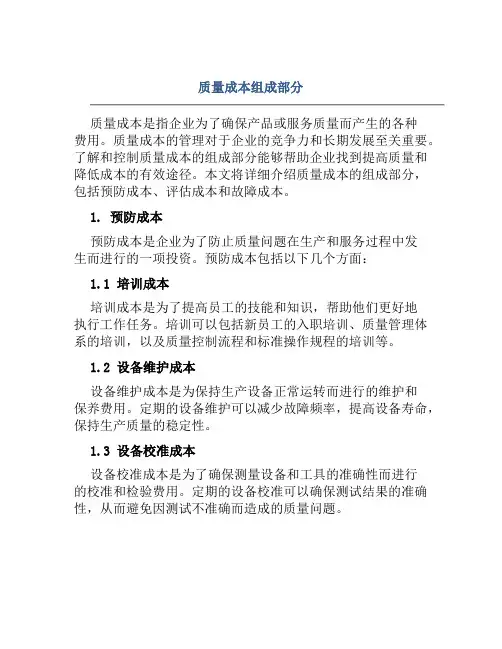 质量成本组成部分

质量成本是指企业为了确保产品或服务质量而产生的各种费用。质量成本的管理对于企业的竞争力和长期发展至关重要。了解和控制质量成本的组成部分能够帮助企业找到提高质量和降低成本的有效途径。本文将详细介绍质量成本的组成部分，包括预防成本、评估成本和故障成本。

1. 预防成本

预防成本是企业为了防止质量问题在生产和服务过程中发生而进行的一项投资。预防成本包括以下几个方面：

1.1 培训成本

培训成本是为了提高员工的技能和知识，帮助他们更好地执行工作任务。培训可以包括新员工的入职培训、质量管理体系的培训，以及质量控制流程和标准操作规程的培训等。

1.2 设备维护成本

设备维护成本是为保持生产设备正常运转而进行的维护和保养费用。定期的设备维护可以减少故障频率，提高设备寿命，保持生产质量的稳定性。

1.3 设备校准成本

设备校准成本是为了确保测量设备和工具的准确性而进行的校准和检验费用。定期的设备校准可以确保测试结果的准确性，从而避免因测试不准确而造成的质量问题。